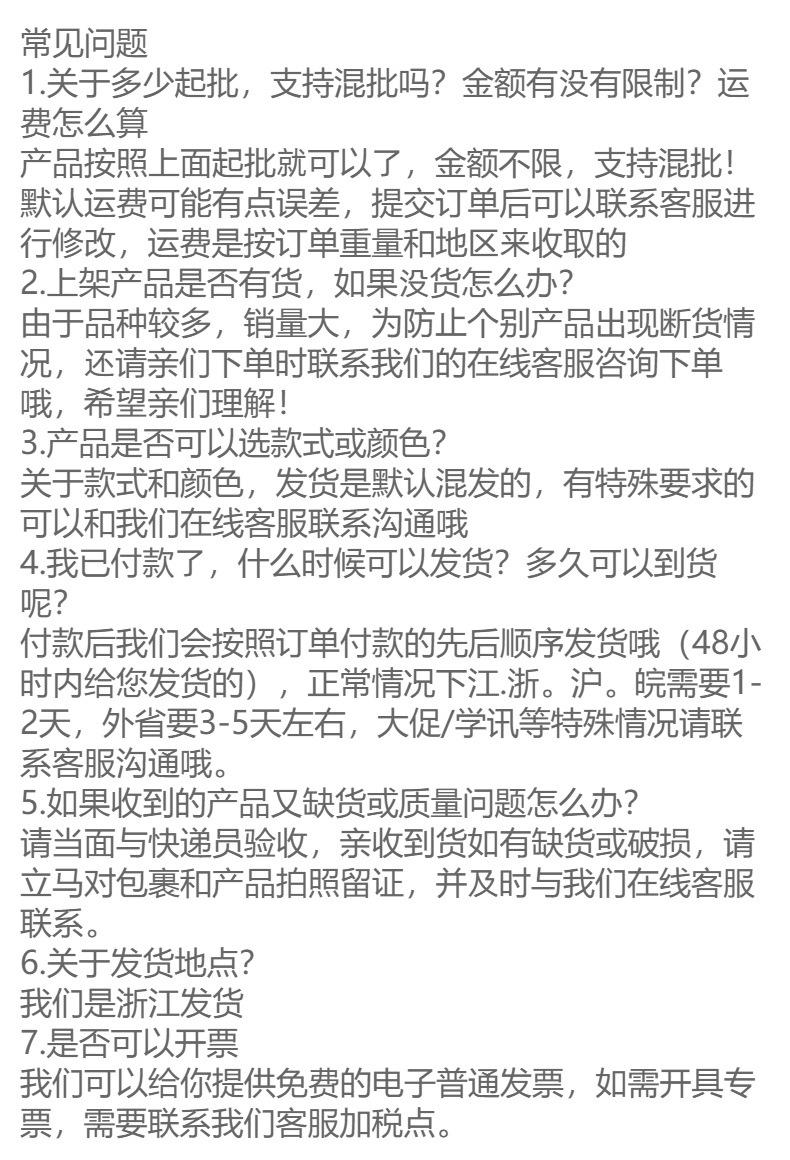 常见问题

1.关于多少起批，支持混批吗？金额有没有限制？运费怎么算

产品按照上面起批就可以了，金额不限，支持混批！默认运费可能有点误差，提交订单后可以联系客服进行修改，运费是按订单重量和地区来收取的

2.上架产品是否有货，如果没货怎么办?

由于品种较多，销量大，为防止个别产品出现断货情况，还请亲们下单时联系我们的在线客服咨询下单哦，希望亲们理解!

3.产品是否可以选款式或颜色?

关于款式和颜色，发货是默认混发的，有特殊要求的可以和我们在线客服联系沟通哦

4.我已付款了，什么时候可以发货？多久可以到货呢?

付款后我们会按照订单付款的先后顺序发货哦（48小时内给您发货的），正常情况下江.浙。沪。皖需要1-2天，外省要3-5天左右，大促/学讯等特殊情况请联系客服沟通哦。

5.如果收到的产品又缺货或质量问题怎么办?

请当面与快递员验收，亲收到货如有缺货或破损，请立马对包裹和产品拍照留证，并及时与我们在线客服联系。

6.关于发货地点?

我们是浙江发货

7.是否可以开票

我们可以给你提供免费的电子普通发票，如需开具专票，需要联系我们客服加税点。